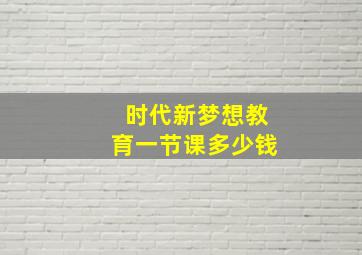 时代新梦想教育一节课多少钱